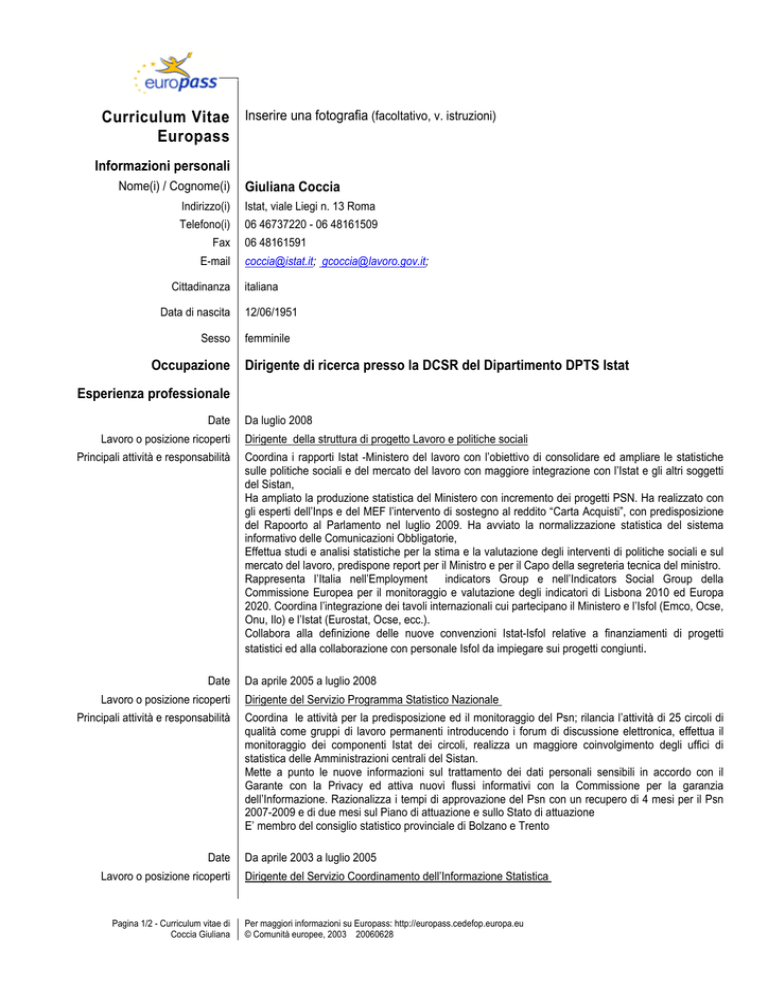 europass

Curriculum Vitae Europass

Inserire una fotografia (facoltativo, v. istruzioni)

Informazioni personali

Nome(i) / Cognome(i)
Giuliana Coccia

Indirizzo(i)
Istat, viale Liegi n. 13 Roma

Telefono(i)
06 46737220 - 06 48161509

Fax
06 48161591

E-mail
coccia@istat.it; gcoccia@lavoro.gov.it;

Cittadinanza
italiana

Data di nascita
12/06/1951

Sesso
femminile

Occupazione
Dirigente di ricerca presso la DCSR del Dipartimento DPTS Istat

Esperienza professionale

Date
Da luglio 2008

Lavoro o posizione ricoperti
Dirigente della struttura di progetto Lavoro e politiche sociali

Principali attività e responsabilità
Coordina i rapporti Istat -Ministero del lavoro con l'obiettivo di consolidare ed ampliare le statistiche sulle politiche sociali e del mercato del lavoro con maggiore integrazione con l'Istat e gli altri soggetti del Sistan,
Ha ampliato la produzione statistica del Ministero con incremento dei progetti PSN. Ha realizzato con gli esperti dell'Inps e del MEF l'intervento di sostegno al reddito "Carta Acquisti", con predisposizione del Rapoorto al Parlamento nel luglio 2009. Ha avviato la normalizzazione statistica del sistema informativo delle Comunicazioni Obbligatorie,
Effettua studi e analisi statistiche per la stima e la valutazione degli interventi di politiche sociali e sul mercato del lavoro, predispone report per il Ministro e per il Capo della segreteria tecnica del ministro.
Rappresenta l'Italia nell'Employment indicators Group e nell'Indicators Social Group della Commissione Europea per il monitoraggio e valutazione degli indicatori di Lisbona 2010 ed Europa 2020. Coordina l'integrazione dei tavoli internazionali cui partecipano il Ministero e l'Isfol (Emco, Ocse, Onu, Ilo) e l'Istat (Eurostat, Ocse, ecc.).
Collabora alla definizione delle nuove convenzioni Istat-Isfol relative a finanziamenti di progetti statistici ed alla collaborazione con personale Isfol da impiegare sui progetti congiunti.

Date
Da aprile 2005 a luglio 2008

Lavoro o posizione ricoperti
Dirigente del Servizio Programma Statistico Nazionale

Principali attività e responsabilità
Coordina le attività per la predisposizione ed il monitoraggio del Psn; rilancia l'attività di 25 circoli di qualità come gruppi di lavoro permanenti introducendo i forum di discussione elettronica, effettua il monitoraggio dei componenti Istat dei circoli, realizza un maggiore coinvolgimento degli uffici di statistica delle Amministrazioni centrali del Sistan.
Mette a punto le nuove informazioni sul trattamento dei dati personali sensibili in accordo con il Garante con la Privacy ed attiva nuovi flussi informativi con la Commissione per la garanzia dell'Informazione. Razionalizza i tempi di approvazione del Psn con un recupero di 4 mesi per il Psn 2007-2009 e di due mesi sul Piano di attuazione e sullo Stato di attuazione
E' membro del consiglio statistico provinciale di Bolzano e Trento

Date
Da aprile 2003 a luglio 2005

Lavoro o posizione ricoperti
Dirigente del Servizio Coordinamento dell'Informazione Statistica

Pagina 1/2 - Curriculum vitae di Coccia Giuliana

Per maggiori informazioni su Europass: http://europass.cedefop.europa.eu
© Comunità europee, 2003 20060628